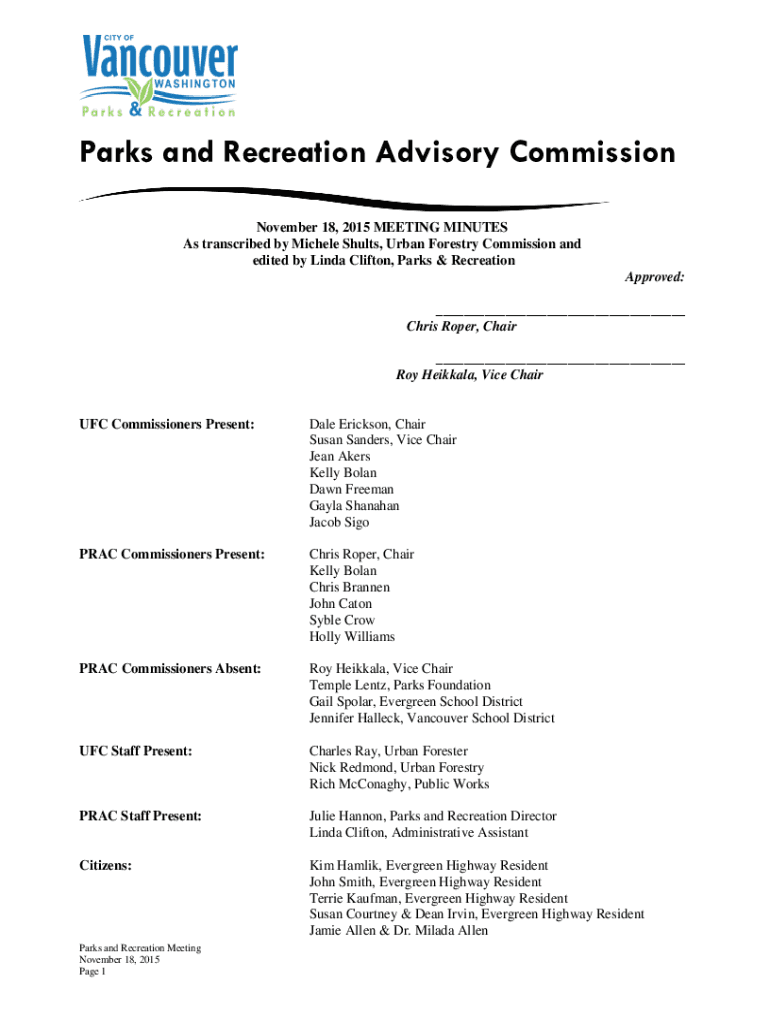 CITY OF
Vancouver
WASHINGTON
Parks & Recreation

Parks and Recreation Advisory Commission

November 18, 2015 MEETING MINUTES
As transcribed by Michele Shults, Urban Forestry Commission and edited by Linda Clifton, Parks & Recreation

Approved:

________________________________
Chris Roper, Chair

________________________________
Roy Heikkala, Vice Chair

UFC Commissioners Present:
Dale Erickson, Chair
Susan Sanders, Vice Chair
Jean Akers
Kelly Bolan
Dawn Freeman
Gayla Shanahan
Jacob Sigo

PRAC Commissioners Present:
Chris Roper, Chair
Kelly Bolan
Chris Brannen
John Caton
Syble Crow
Holly Williams

PRAC Commissioners Absent:
Roy Heikkala, Vice Chair
Temple Lentz, Parks Foundation
Gail Spolar, Evergreen School District
Jennifer Halleck, Vancouver School District

UFC Staff Present:
Charles Ray, Urban Forester
Nick Redmond, Urban Forestry
Rich McConaghy, Public Works

PRAC Staff Present:
Julie Hannon, Parks and Recreation Director
Linda Clifton, Administrative Assistant

Citizens:
Kim Hamlik, Evergreen Highway Resident
John Smith, Evergreen Highway Resident
Terrie Kaufman, Evergreen Highway Resident
Susan Courtney & Dean Irvin, Evergreen Highway Resident
Jamie Allen & Dr. Milada Allen

Parks and Recreation Meeting
November 18, 2015
Page 1